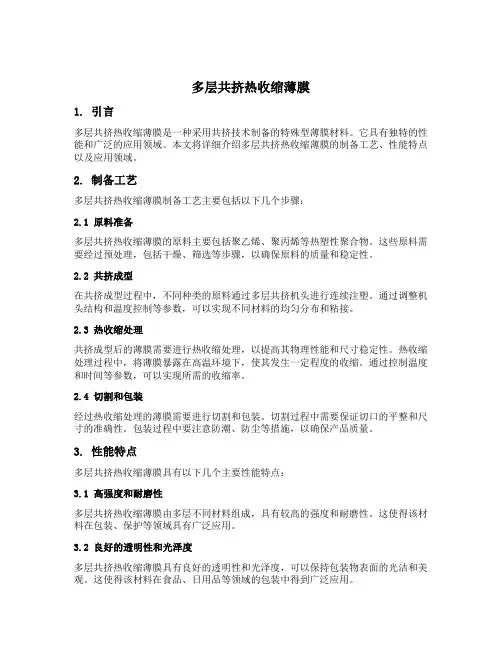 多层共挤热收缩薄膜

1. 引言

多层共挤热收缩薄膜是一种采用共挤技术制备的特殊型薄膜材料。它具有独特的性能和广泛的应用领域。本文将详细介绍多层共挤热收缩薄膜的制备工艺、性能特点以及应用领域。

2. 制备工艺

多层共挤热收缩薄膜制备工艺主要包括以下几个步骤：

2.1 原料准备

多层共挤热收缩薄膜的原料主要包括聚乙烯、聚丙烯等热塑性聚合物。这些原料需要经过预处理，包括干燥、筛选等步骤，以确保原料的质量和稳定性。

2.2 共挤成型

在共挤成型过程中，不同种类的原料通过多层共挤机头进行连续注塑。通过调整机头结构和温度控制等参数，可以实现不同材料的均匀分布和粘接。

2.3 热收缩处理

共挤成型后的薄膜需要进行热收缩处理，以提高其物理性能和尺寸稳定性。热收缩处理过程中，将薄膜暴露在高温环境下，使其发生一定程度的收缩。通过控制温度和时间等参数，可以实现所需的收缩率。

2.4 切割和包装

经过热收缩处理的薄膜需要进行切割和包装。切割过程中需要保证切口的平整和尺寸的准确性。包装过程中要注意防潮、防尘等措施，以确保产品质量。

3. 性能特点

多层共挤热收缩薄膜具有以下几个主要性能特点：

3.1 高强度和耐磨性

多层共挤热收缩薄膜由多层不同材料组成，具有较高的强度和耐磨性。这使得该材料在包装、保护等领域具有广泛应用。

3.2 良好的透明性和光泽度

多层共挤热收缩薄膜具有良好的透明性和光泽度，可以保持包装物表面的光洁和美观。这使得该材料在食品、日用品等领域的包装中得到广泛应用。